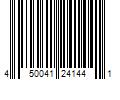 4 50041 24144 1